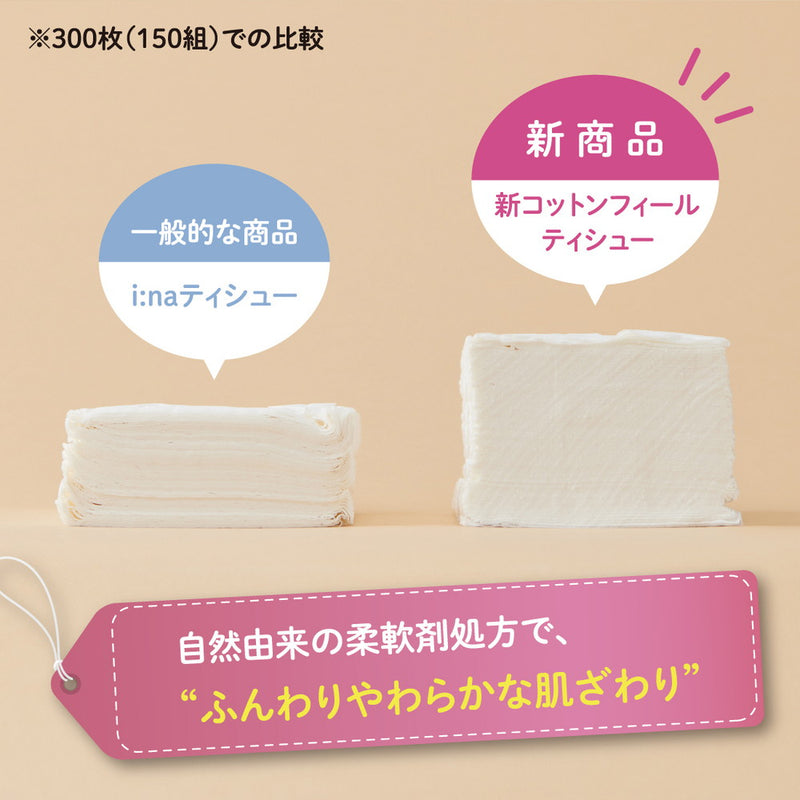 ※300枚（150組）での比較

一般的な商品

i:naティシュー

新商品

新コットンフィール ティシュー

自然由来の柔軟剤処方で、
“ふんわりやわらかな肌ざわり”